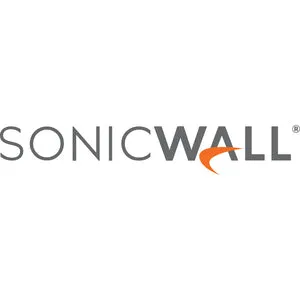 SONICWALL®